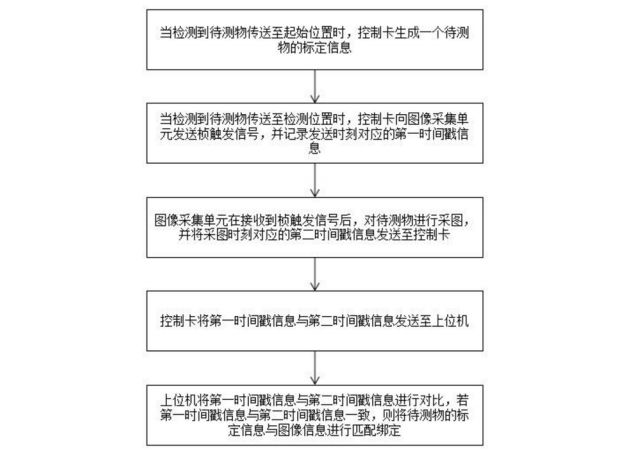 当检测到待测物传送至起始位置时，控制卡生成一个待测物的标定信息

当检测到待测物传送至检测位置时，控制卡向图像采集单元发送桢触发信号，并记录发送时刻对应的第一时间戳信息

图像采集单元在接收到桢触发信号后，对待测物进行采图，并将采图时刻对应的第二时间戳信息发送至控制卡

控制卡将第一时间戳信息与第二时间戳信息发送至上位机

上位机将第一时间戳信息与第二时间戳信息进行对比，若第一时间戳信息与第二时间戳信息一致，则将待测物的标定信息与图像信息进行匹配绑定